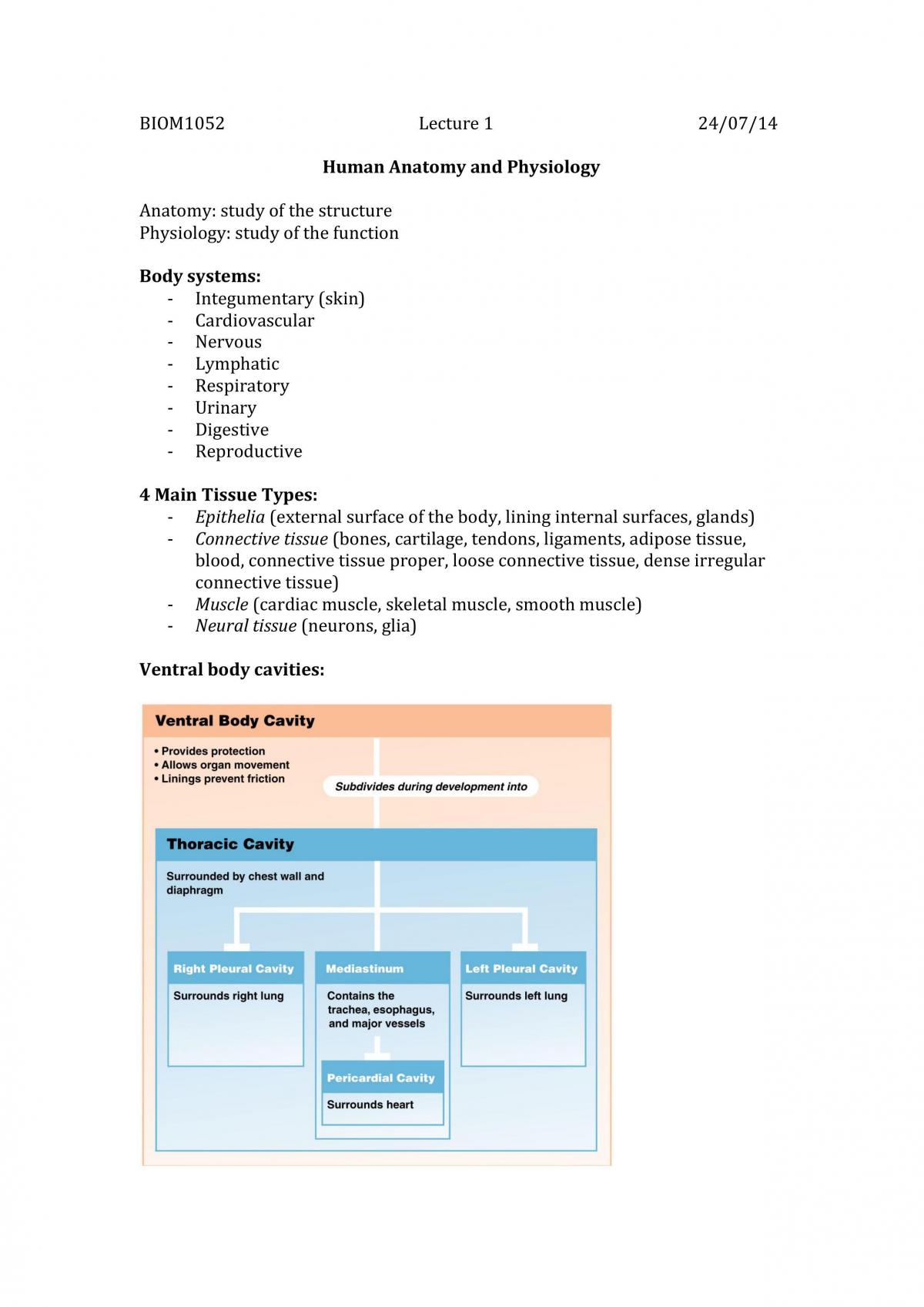 BIOM1052 Lecture 1 24/07/14

Human Anatomy and Physiology

Anatomy: study of the structure
Physiology: study of the function

Body systems:
- Integumentary (skin)
- Cardiovascular
- Nervous
- Lymphatic
- Respiratory
- Urinary
- Digestive
- Reproductive

4 Main Tissue Types:
- Epithelia (external surface of the body, lining internal surfaces, glands)
- Connective tissue (bones, cartilage, tendons, ligaments, adipose tissue, blood, connective tissue proper, loose connective tissue, dense irregular connective tissue)
- Muscle (cardiac muscle, skeletal muscle, smooth muscle)
- Neural tissue (neurons, glia)

Ventral body cavities:

Ventral Body Cavity

• Provides protection
• Allows organ movement
• Linings prevent friction

Subdivides during development into

Thoracic Cavity

Surrounded by chest wall and diaphragm

Right Pleural Cavity

Surrounds right lung

Mediastinum

Contains the trachea, esophagus, and major vessels

Pericardial Cavity

Surrounds heart

Left Pleural Cavity

Surrounds left lung